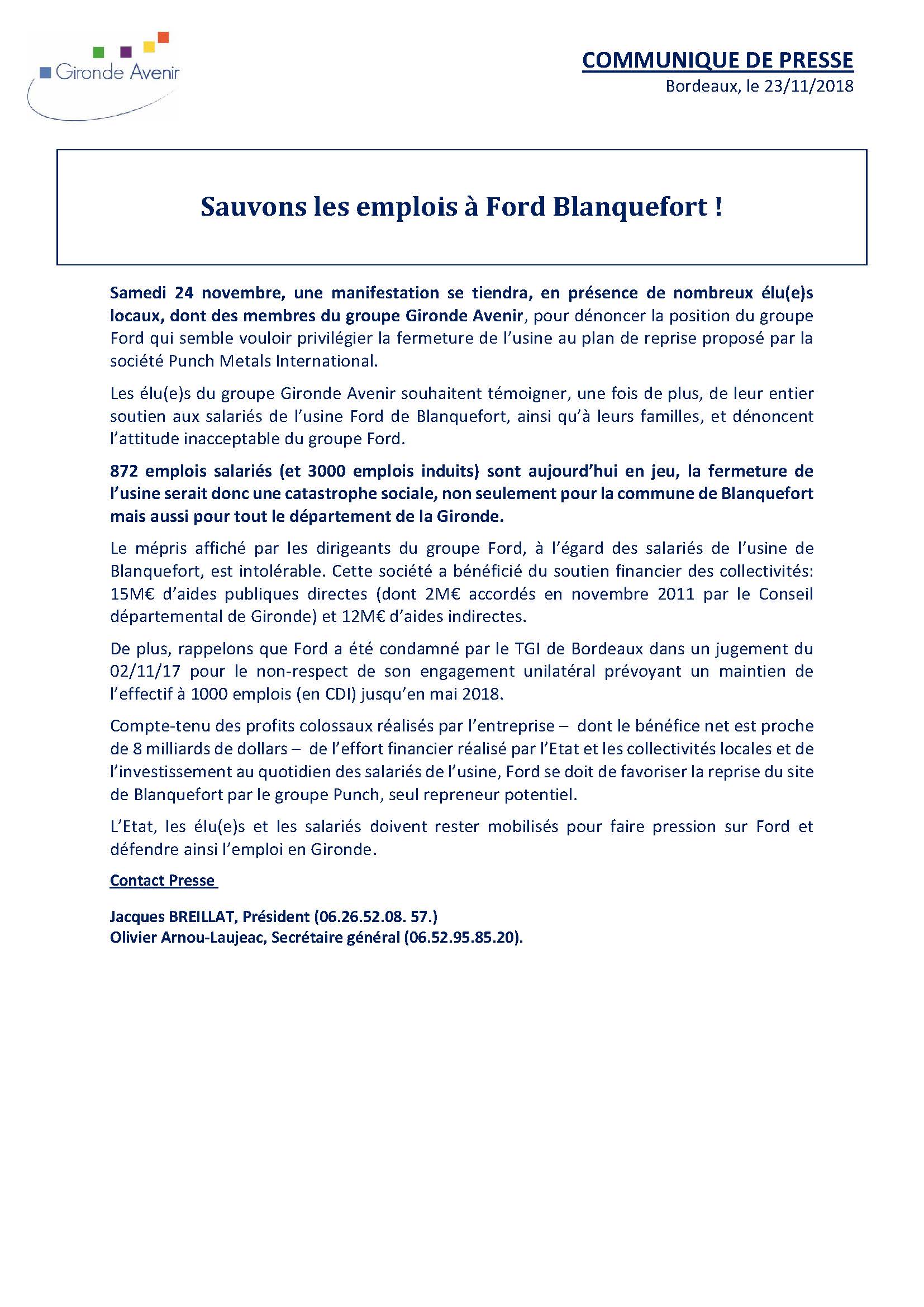 Gironde Avenir

COMMUNIQUE DE PRESSE
Bordeaux, le 23/11/2018

Sauvons les emplois à Ford Blanquefort !

Samedi 24 novembre, une manifestation se tiendra, en présence de nombreux élu(e)s locaux, dont des membres du groupe Gironde Avenir, pour dénoncer la position du groupe Ford qui semble vouloir privilégier la fermeture de l'usine au plan de reprise proposé par la société Punch Metals International.

Les élu(e)s du groupe Gironde Avenir souhaitent témoigner, une fois de plus, de leur entier soutien aux salariés de l'usine Ford de Blanquefort, ainsi qu'à leurs familles, et dénoncent l'attitude inacceptable du groupe Ford.

872 emplois salariés (et 3000 emplois induits) sont aujourd'hui en jeu, la fermeture de l'usine serait donc une catastrophe sociale, non seulement pour la commune de Blanquefort mais aussi pour tout le département de la Gironde.

Le mépris affiché par les dirigeants du groupe Ford, à l'égard des salariés de l'usine de Blanquefort, est intolérable. Cette société a bénéficié du soutien financier des collectivités: 15M€ d'aides publiques directes (dont 2M€ accordés en novembre 2011 par le Conseil départemental de Gironde) et 12M€ d'aides indirectes.

De plus, rappelons que Ford a été condamné par le TGI de Bordeaux dans un jugement du 02/11/17 pour le non-respect de son engagement unilatéral prévoyant un maintien de l'effectif à 1000 emplois (en CDI) jusqu'en mai 2018.

Compte-tenu des profits colossaux réalisés par l'entreprise – dont le bénéfice net est proche de 8 milliards de dollars – de l'effort financier réalisé par l'Etat et les collectivités locales et de l'investissement au quotidien des salariés de l'usine, Ford se doit de favoriser la reprise du site de Blanquefort par le groupe Punch, seul repreneur potentiel.

L'Etat, les élu(e)s et les salariés doivent rester mobilisés pour faire pression sur Ford et défendre ainsi l'emploi en Gironde.

Contact Presse

Jacques BREILLAT, Président (06.26.52.08. 57.)
Olivier Arnou-Laujeac, Secrétaire général (06.52.95.85.20).